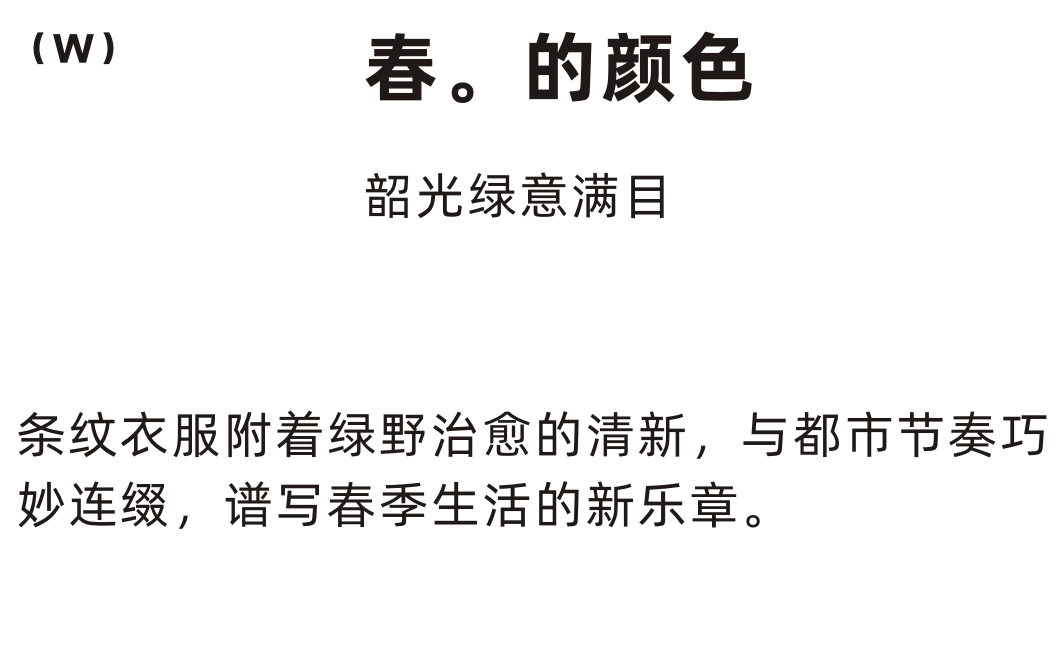 （W）

春。的颜色

韶光绿意满目

条纹衣服附着绿野治愈的清新，与都市节奏巧妙连缀，谱写春季生活的新乐章。